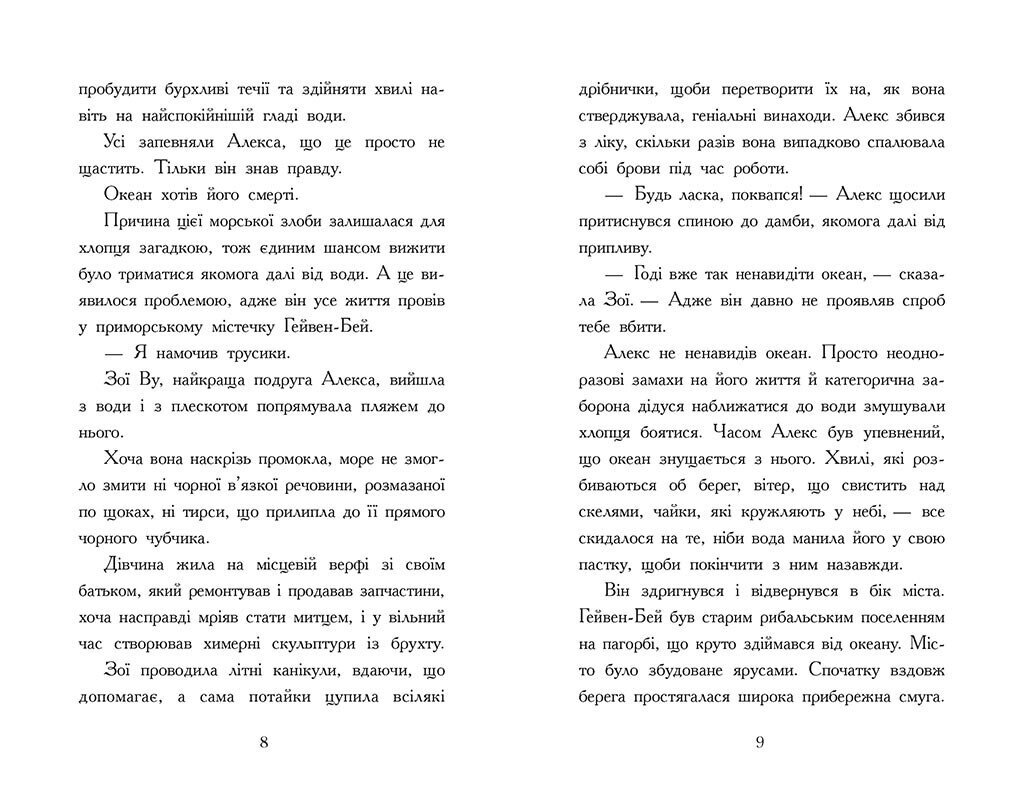 пробудити бурхливі течії та здійняти хвилі навіть на найспокійнішій гладі води.

Усі запевняли Алекса, що це просто не щастить. Тільки він знав правду.

Океан хотів його смерті.

Причина цієї морської злоби залишалася для хлопця загадкою, тож єдиним шансом вижити було триматися якомога далі від води. А це виявилося проблемою, адже він усе життя провів у приморському містечку Гейвен-Бей.

— Я намочив трусики.

Зої Ву, найкраща подруга Алекса, вийшла з води і з плескотом попрямувала пляжем до нього.

Хоча вона наскрізь промокла, море не змогло змити ні чорної в'язкої речовини, розмазаної по щоках, ні тирси, що прилипла до її прямого чорного чубчика.

Дівчина жила на місцевій верфі зі своїм батьком, який ремонтував і продавав запчастини, хоча насправді мріяв стати митцем, і у вільний час створював химерні скульптури із брухту.

Зої проводила літні канікули, вдаючи, що допомагає, а сама потайки цупила всілякі

8

дрібнички, щоби перетворити їх на, як вона стверджувала, геніальні винаходи. Алекс збився з ліку, скільки разів вона випадково спалювала собі брови під час роботи.

— Будь ласка, поквапся! — Алекс щосили притиснувся спиною до дамби, якомога далі від припливу.

— Годі вже так ненавидіти океан, — сказала Зої. — Адже він давно не проявляв спроб тебе вбити.

Алекс не ненавидів океан. Просто неодноразові замахи на його життя й категорична заборона дідуся наближатися до води змушували хлопця боятися. Часом Алекс був упевнений, що океан знущається з нього. Хвилі, які розбиваються об берег, вітер, що свистить над скелями, чайки, які кружляють у небі, — все скидалося на те, ніби вода манила його у свою пастку, щоби покінчити з ним назавжди.

Він здригнувся і відвернувся в бік міста. Гейвен-Бей був старим рибальським поселенням на пагорбі, що круто здіймався від океану. Місто було збудоване ярусами. Спочатку вздовж берега простягалася широка прибережна смуга.

9